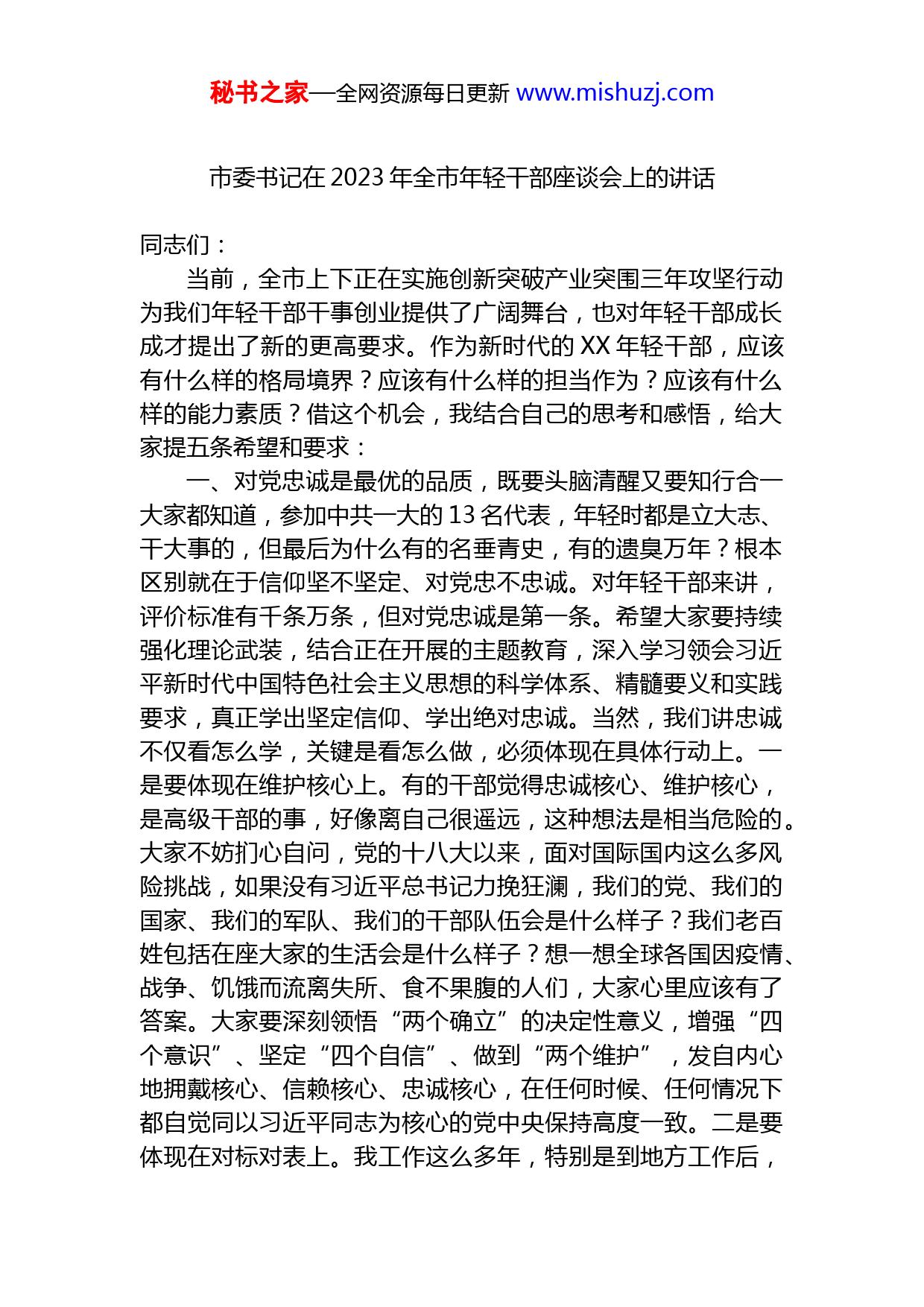 秘书之家—全网资源每日更新 www.mishuzj.com

市委书记在 2023 年全市年轻干部座谈会上的讲话

同志们：

当前，全市上下正在实施创新突破产业突围三年攻坚行动为我们年轻干部干事创业提供了广阔舞台，也对年轻干部成长成才提出了新的更高要求。作为新时代的 XX 年轻干部，应该有什么样的格局境界？应该有什么样的担当作为？应该有什么样的能力素质？借这个机会，我结合自己的思考和感悟，给大家提五条希望和要求：

一、对党忠诚是最优的品质，既要头脑清醒又要知行合一大家都知道，参加中共一大的 13 名代表，年轻时都是立大志、干大事的，但最后为什么有的名垂青史，有的遗臭万年？根本区别就在于信仰坚不坚定、对党忠不忠诚。对年轻干部来讲，评价标准有千条万条，但对党忠诚是第一条。希望大家要持续强化理论武装，结合正在开展的主题教育，深入学习领会习近平新时代中国特色社会主义思想的科学体系、精髓要义和实践要求，真正学出坚定信仰、学出绝对忠诚。当然，我们讲忠诚不仅看怎么学，关键是看怎么做，必须体现在具体行动上。一是要体现在维护核心上。有的干部觉得忠诚核心、维护核心，是高级干部的事，好像离自己很遥远，这种想法是相当危险的。大家不妨扪心自问，党的十八大以来，面对国际国内这么多风险挑战，如果没有习近平总书记力挽狂澜，我们的党、我们的国家、我们的军队、我们的干部队伍会是什么样子？我们老百姓包括在座大家的生活会是什么样子？想一想全球各国因疫情、战争、饥饿而流离失所、食不果腹的人们，大家心里应该有了答案。大家要深刻领悟“两个确立”的决定性意义，增强“四个意识”、坚定“四个自信”、做到“两个维护”，发自内心地拥戴核心、信赖核心、忠诚核心，在任何时候、任何情况下都自觉同以习近平同志为核心的党中央保持高度一致。二是要体现在对标对表上。我工作这么多年，特别是到地方工作后，